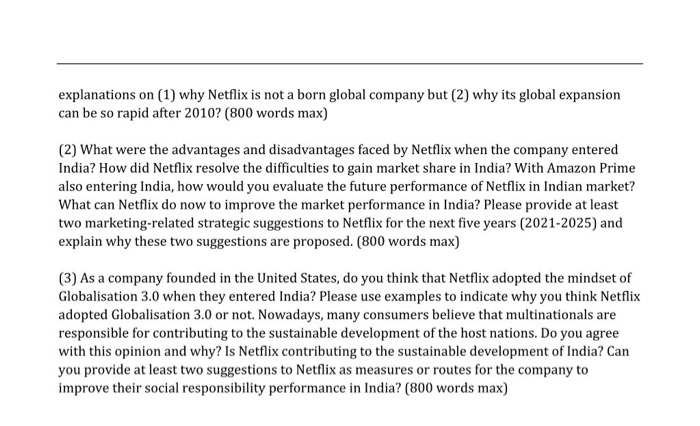 explanations on (1) why Netflix is not a born global company but (2) why its global expansion can be so rapid after 2010? (800 words max)

(2) What were the advantages and disadvantages faced by Netflix when the company entered India? How did Netflix resolve the difficulties to gain market share in India? With Amazon Prime also entering India, how would you evaluate the future performance of Netflix in Indian market? What can Netflix do now to improve the market performance in India? Please provide at least two marketing-related strategic suggestions to Netflix for the next five years (2021-2025) and explain why these two suggestions are proposed. (800 words max)

(3) As a company founded in the United States, do you think that Netflix adopted the mindset of Globalisation 3.0 when they entered India? Please use examples to indicate why you think Netflix adopted Globalisation 3.0 or not. Nowadays, many consumers believe that multinationals are responsible for contributing to the sustainable development of the host nations. Do you agree with this opinion and why? Is Netflix contributing to the sustainable development of India? Can you provide at least two suggestions to Netflix as measures or routes for the company to improve their social responsibility performance in India? (800 words max)